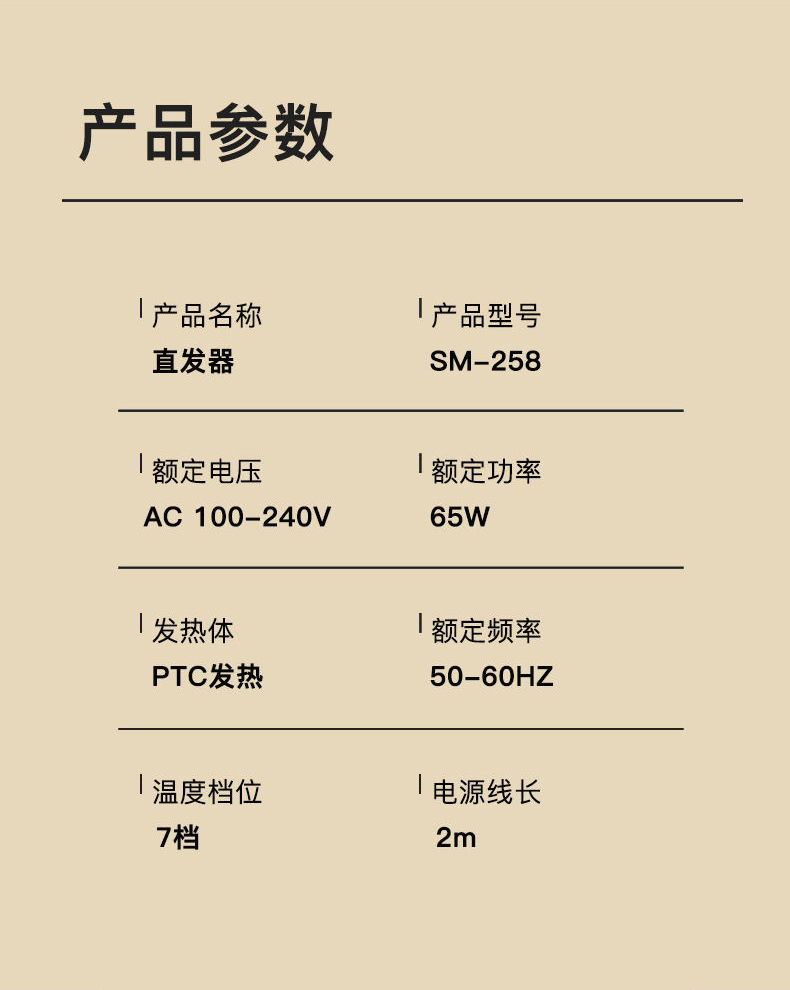 产品参数

产品名称
直发器

产品型号
SM-258

额定电压
AC 100-240V

额定功率
65W

发热体
PTC发热

额定频率
50-60HZ

温度档位
7档

电源线长
2m